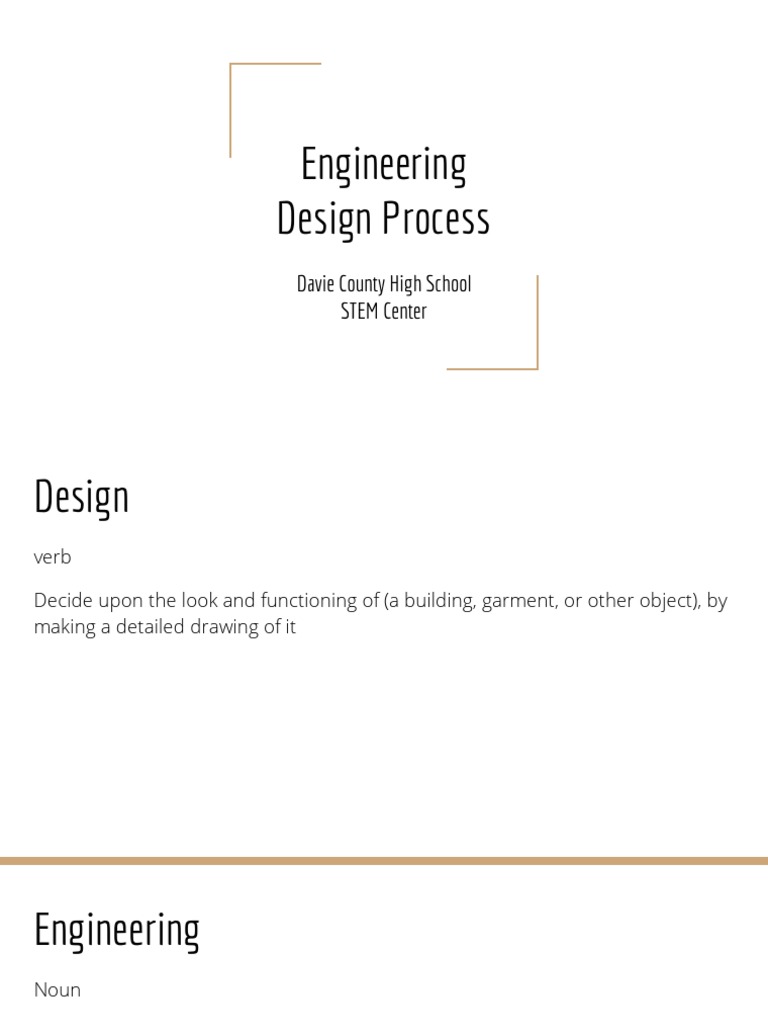 Engineering Design Process

Davie County High School
STEM Center

Design

verb

Decide upon the look and functioning of (a building, garment, or other object), by making a detailed drawing of it

Engineering

Noun